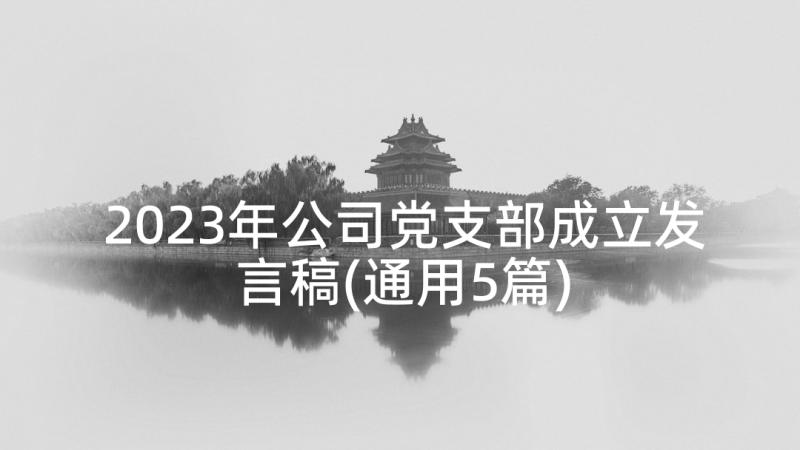 2023年公司党支部成立发言稿(通用5篇)